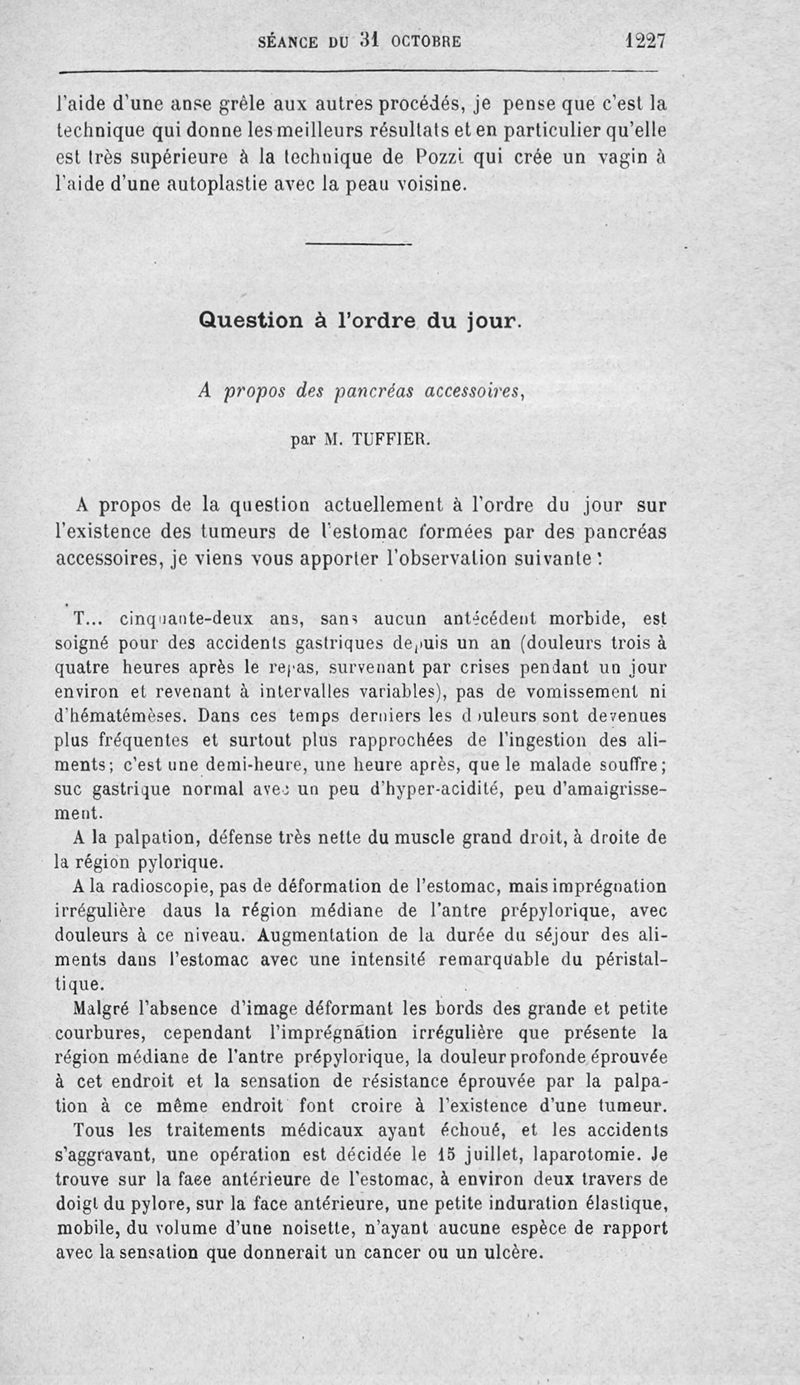 SÉANCE DU 31 OCTOBRE 1227

l'aide d'une anse grêle aux autres procédés, je pense que c'est la technique qui donne les meilleurs résultats et en particulier qu'elle est très supérieure à la technique de Pozzi qui crée un vagin à l'aide d'une autoplastie avec la peau voisine.

Question à l'ordre du jour.

A propos des pancréas accessoires,

par M. TUFFIER.

A propos de la question actuellement à l'ordre du jour sur l'existence des tumeurs de l'estomac formées par des pancréas accessoires, je viens vous apporter l'observation suivante :

T... cinquante-deux ans, sans aucun antécédent morbide, est soigné pour des accidents gastriques depuis un an (douleurs trois à quatre heures après le repas, survenant par crises pendant un jour environ et revenant à intervalles variables), pas de vomissement ni d'hématémèses. Dans ces temps derniers les douleurs sont devenues plus fréquentes et surtout plus rapprochées de l'ingestion des aliments; c'est une demi-heure, une heure après, que le malade souffre; suc gastrique normal avec un peu d'hyper-acidité, peu d'amaigrissement.

A la palpation, défense très nette du muscle grand droit, à droite de la région pylorique.

A la radioscopie, pas de déformation de l'estomac, mais imprégnation irrégulière daus la région médiane de l'antre prépylorique, avec douleurs à ce niveau. Augmentation de la durée du séjour des aliments dans l'estomac avec une intensité remarquable du péristaltique.

Malgré l'absence d'image déformant les bords des grande et petite courbures, cependant l'imprégnation irrégulière que présente la région médiane de l'antre prépylorique, la douleur profonde éprouvée à cet endroit et la sensation de résistance éprouvée par la palpation à ce même endroit font croire à l'existence d'une tumeur.

Tous les traitements médicaux ayant échoué, et les accidents s'aggravant, une opération est décidée le 15 juillet, laparotomie. Je trouve sur la faee antérieure de l'estomac, à environ deux travers de doigt du pylore, sur la face antérieure, une petite induration élastique, mobile, du volume d'une noisette, n'ayant aucune espèce de rapport avec la sensation que donnerait un cancer ou un ulcère.